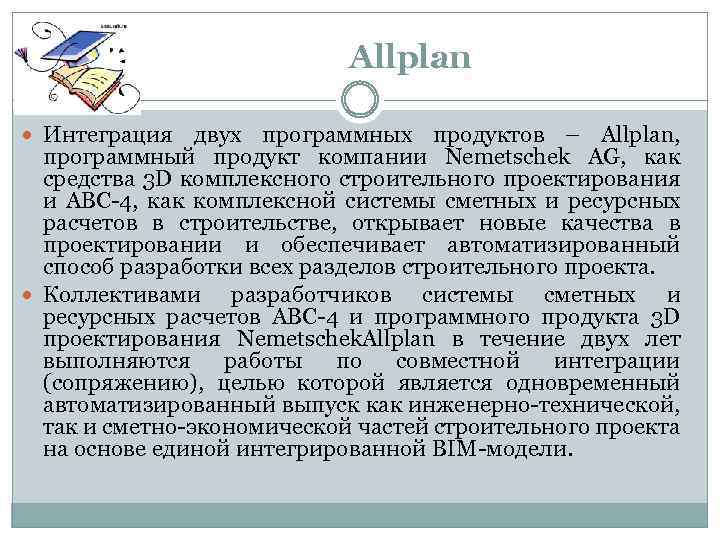 Allplan

Интеграция двух программных продуктов – Allplan, программный продукт компании Nemetschek AG, как средства 3D комплексного строительного проектирования и АВС-4, как комплексной системы сметных и ресурсных расчетов в строительстве, открывает новые качества в проектировании и обеспечивает автоматизированный способ разработки всех разделов строительного проекта.

Коллективами разработчиков системы сметных и ресурсных расчетов АВС-4 и программного продукта 3D проектирования NemetschekAllplan в течение двух лет выполняются работы по совместной интеграции (сопряжению), целью которой является одновременный автоматизированный выпуск как инженерно-технической, так и сметно-экономической частей строительного проекта на основе единой интегрированной BIM-модели.